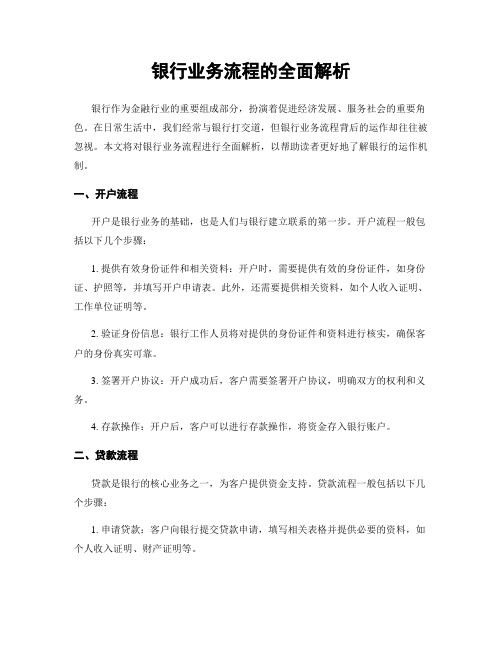 银行业务流程的全面解析

银行作为金融行业的重要组成部分，扮演着促进经济发展、服务社会的重要角色。在日常生活中，我们经常与银行打交道，但银行业务流程背后的运作却往往被忽视。本文将对银行业务流程进行全面解析，以帮助读者更好地了解银行的运作机制。

一、开户流程

开户是银行业务的基础，也是人们与银行建立联系的第一步。开户流程一般包括以下几个步骤：

1. 提供有效身份证件和相关资料：开户时，需要提供有效的身份证件，如身份证、护照等，并填写开户申请表。此外，还需要提供相关资料，如个人收入证明、工作单位证明等。

2. 验证身份信息：银行工作人员将对提供的身份证件和资料进行核实，确保客户的身份真实可靠。

3. 签署开户协议：开户成功后，客户需要签署开户协议，明确双方的权利和义务。

4. 存款操作：开户后，客户可以进行存款操作，将资金存入银行账户。

二、贷款流程

贷款是银行的核心业务之一，为客户提供资金支持。贷款流程一般包括以下几个步骤：

1. 申请贷款：客户向银行提交贷款申请，填写相关表格并提供必要的资料，如个人收入证明、财产证明等。